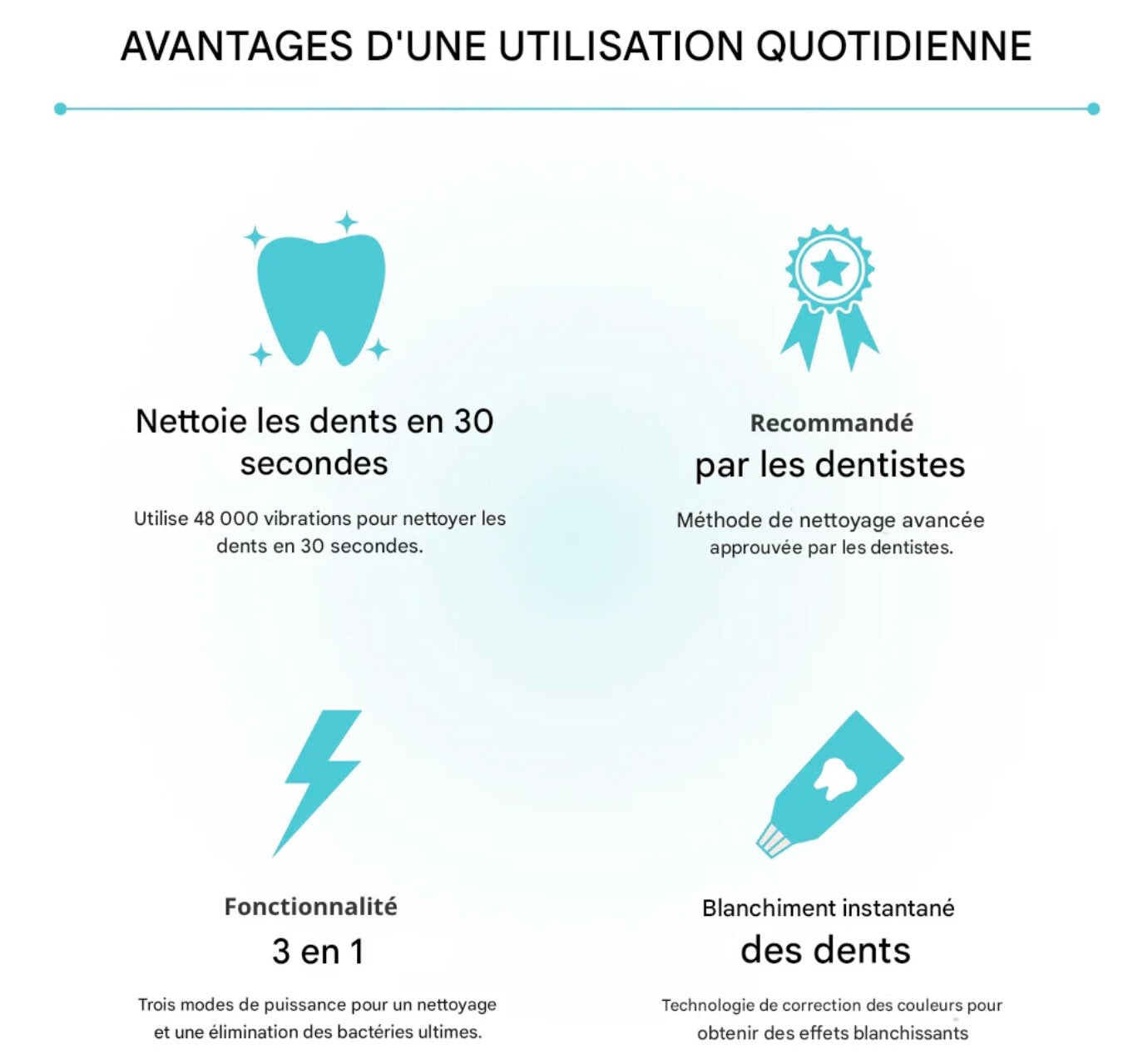 AVANTAGES D'UNE UTILISATION QUOTIDIENNE

Nettoie les dents en 30 secondes

Utilise 48 000 vibrations pour nettoyer les dents en 30 secondes.

Recommandé
par les dentistes

Méthode de nettoyage avancée approuvée par les dentistes.

Fonctionnalité
3 en 1

Trois modes de puissance pour un nettoyage et une élimination des bactéries ultimes.

Blanchiment instantané
des dents

Technologie de correction des couleurs pour obtenir des effets blanchissants